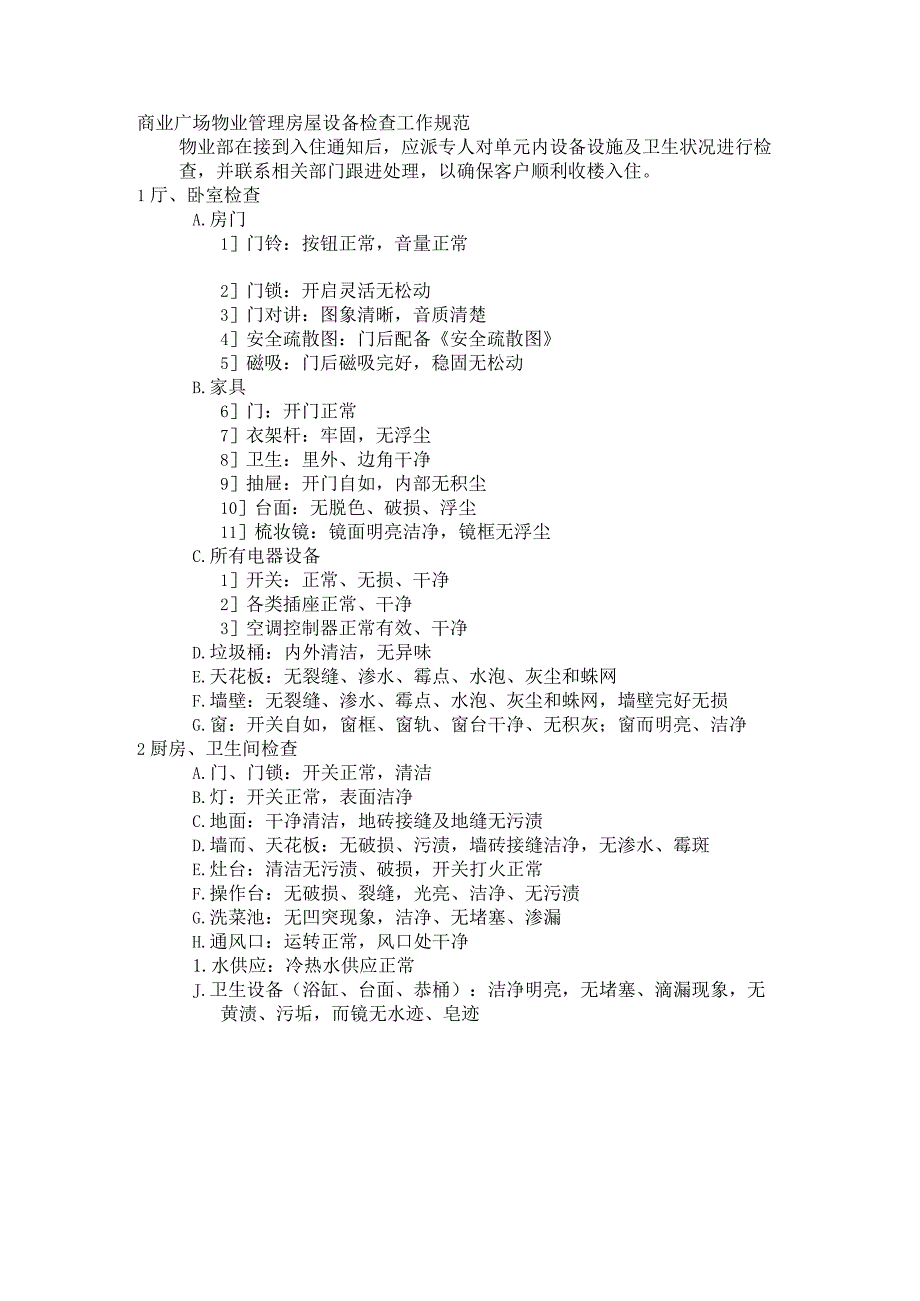 商业广场物业管理房屋设备检查工作规范

物业部在接到入住通知后，应派专人对单元内设备设施及卫生状况进行检查，并联系相关部门跟进处理，以确保客户顺利收楼入住。

1厅、卧室检查

A.房门

1］门铃：按钮正常，音量正常

2］门锁：开启灵活无松动

3］门对讲：图象清晰，音质清楚

4］安全疏散图：门后配备《安全疏散图》

5］磁吸：门后磁吸完好，稳固无松动

B.家具

6］门：开门正常

7］衣架杆：牢固，无浮尘

8］卫生：里外、边角干净

9］抽屉：开门自如，内部无积尘

10］台面：无脱色、破损、浮尘

11］梳妆镜：镜面明亮洁净，镜框无浮尘

C.所有电器设备

1］开关：正常、无损、干净

2］各类插座正常、干净

3］空调控制器正常有效、干净

D.垃圾桶：内外清洁，无异味

E.天花板：无裂缝、渗水、霉点、水泡、灰尘和蛛网

F.墙壁：无裂缝、渗水、霉点、水泡、灰尘和蛛网，墙壁完好无损

G.窗：开关自如，窗框、窗轨、窗台干净、无积灰；窗而明亮、洁净

2厨房、卫生间检查

A.门、门锁：开关正常，清洁

B.灯：开关正常，表面洁净

C.地面：干净清洁，地砖接缝及地缝无污渍

D.墙而、天花板：无破损、污渍，墙砖接缝洁净，无渗水、霉斑

E.灶台：清洁无污渍、破损，开关打火正常

F.操作台：无破损、裂缝，光亮、洁净、无污渍

G.洗菜池：无凹突现象，洁净、无堵塞、渗漏

H.通风口：运转正常，风口处干净

1.水供应：冷热水供应正常

J.卫生设备（浴缸、台面、恭桶）：洁净明亮，无堵塞、滴漏现象，无黄渍、污垢，而镜无水迹、皂迹